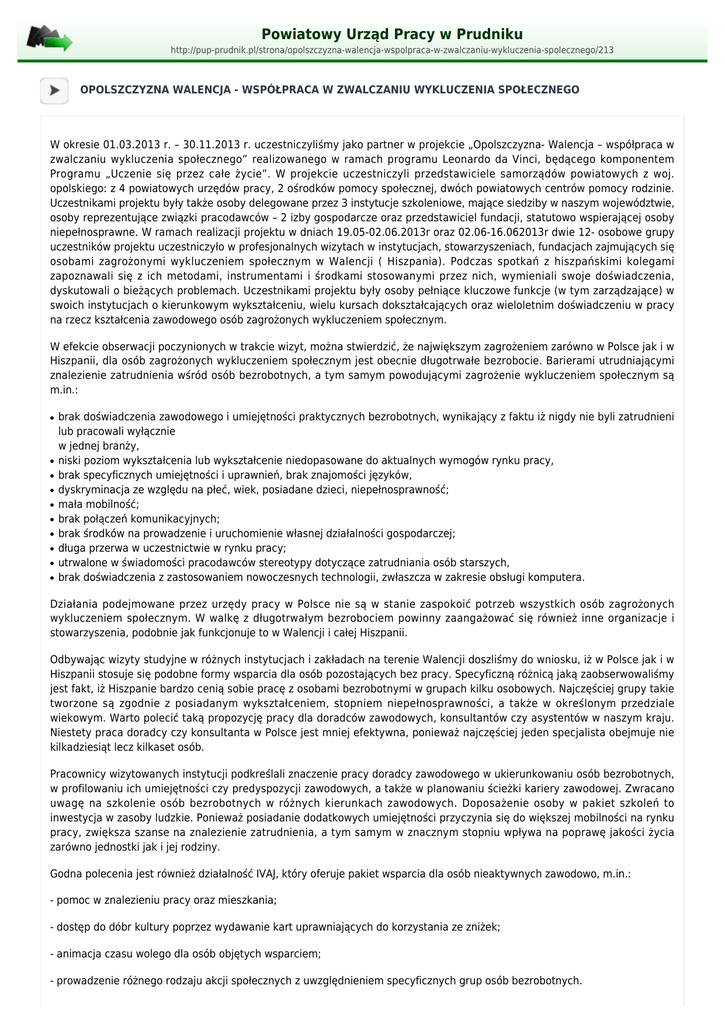 Powiatowy Urząd Pracy w Prudniku
http://pup-prudnik.pl/strona/opolszczyzna-walencja-wspolpraca-w-zwalczaniu-wykluczenia-spolecznego/213

OPOLSZCZYZNA WALENCJA - WSPÓŁPRACA W ZWALCZANIU WYKLUCZENIA SPOŁECZNEGO

W okresie 01.03.2013 r. – 30.11.2013 r. uczestniczyliśmy jako partner w projekcie „Opolszczyzna- Walencja – współpraca w zwalczaniu wykluczenia społecznego" realizowanego w ramach programu Leonardo da Vinci, będącego komponentem Programu „Uczenie się przez całe życie". W projekcie uczestniczyli przedstawiciele samorządów powiatowych z woj. opolskiego: z 4 powiatowych urzędów pracy, 2 ośrodków pomocy społecznej, dwóch powiatowych centrów pomocy rodzinie. Uczestnikami projektu były także osoby delegowane przez 3 instytucje szkoleniowe, mające siedziby w naszym województwie, osoby reprezentujące związki pracodawców – 2 izby gospodarcze oraz przedstawiciel fundacji, statutowo wspierającej osoby niepełnosprawne. W ramach realizacji projektu w dniach 19.05-02.06.2013r oraz 02.06-16.062013r dwie 12- osobowe grupy uczestników projektu uczestniczyło w profesjonalnych wizytach w instytucjach, stowarzyszeniach, fundacjach zajmujących się osobami zagrożonymi wykluczeniem społecznym w Walencji ( Hiszpania). Podczas spotkań z hiszpańskimi kolegami zapoznawali się z ich metodami, instrumentami i środkami stosowanymi przez nich, wymieniali swoje doświadczenia, dyskutowali o bieżących problemach. Uczestnikami projektu były osoby pełniące kluczowe funkcje (w tym zarządzające) w swoich instytucjach o kierunkowym wykształceniu, wielu kursach dokształcających oraz wieloletnim doświadczeniu w pracy na rzecz kształcenia zawodowego osób zagrożonych wykluczeniem społecznym.

W efekcie obserwacji poczynionych w trakcie wizyt, można stwierdzić, że największym zagrożeniem zarówno w Polsce jak i w Hiszpanii, dla osób zagrożonych wykluczeniem społecznym jest obecnie długotrwałe bezrobocie. Barierami utrudniającymi znalezienie zatrudnienia wśród osób bezrobotnych, a tym samym powodującymi zagrożenie wykluczeniem społecznym są m.in.:

• brak doświadczenia zawodowego i umiejętności praktycznych bezrobotnych, wynikający z faktu iż nigdy nie byli zatrudnieni lub pracowali wyłącznie w jednej branży,
• niski poziom wykształcenia lub wykształcenie niedopasowane do aktualnych wymogów rynku pracy,
• brak specyficznych umiejętności i uprawnień, brak znajomości języków,
• dyskryminacja ze względu na płeć, wiek, posiadane dzieci, niepełnosprawność;
• mała mobilność;
• brak połączeń komunikacyjnych;
• brak środków na prowadzenie i uruchomienie własnej działalności gospodarczej;
• długa przerwa w uczestnictwie w rynku pracy;
• utrwalone w świadomości pracodawców stereotypy dotyczące zatrudniania osób starszych,
• brak doświadczenia z zastosowaniem nowoczesnych technologii, zwłaszcza w zakresie obsługi komputera.

Działania podejmowane przez urzędy pracy w Polsce nie są w stanie zaspokoić potrzeb wszystkich osób zagrożonych wykluczeniem społecznym. W walkę z długotrwałym bezrobociem powinny zaangażować się również inne organizacje i stowarzyszenia, podobnie jak funkcjonuje to w Walencji i całej Hiszpanii.

Odbywając wizyty studyjne w różnych instytucjach i zakładach na terenie Walencji doszliśmy do wniosku, iż w Polsce jak i w Hiszpanii stosuje się podobne formy wsparcia dla osób pozostających bez pracy. Specyficzną różnicą jaką zaobserwowaliśmy jest fakt, iż Hiszpanie bardzo cenią sobie pracę z osobami bezrobotnymi w grupach kilku osobowych. Najczęściej grupy takie tworzone są zgodnie z posiadanym wykształceniem, stopniem niepełnosprawności, a także w określonym przedziale wiekowym. Warto polecić taką propozycję pracy dla doradców zawodowych, konsultantów czy asystentów w naszym kraju. Niestety praca doradcy czy konsultanta w Polsce jest mniej efektywna, ponieważ najczęściej jeden specjalista obejmuje nie kilkadziesiąt lecz kilkaset osób.

Pracownicy wizytowanych instytucji podkreślali znaczenie pracy doradcy zawodowego w ukierunkowaniu osób bezrobotnych, w profilowaniu ich umiejętności czy predyspozycji zawodowych, a także w planowaniu ścieżki kariery zawodowej. Zwracano uwagę na szkolenie osób bezrobotnych w różnych kierunkach zawodowych. Doposażenie osoby w pakiet szkoleń to inwestycja w zasoby ludzkie. Ponieważ posiadanie dodatkowych umiejętności przyczynia się do większej mobilności na rynku pracy, zwiększa szanse na znalezienie zatrudnienia, a tym samym w znacznym stopniu wpływa na poprawę jakości życia zarówno jednostki jak i jej rodziny.

Godna polecenia jest również działalność IVAJ, który oferuje pakiet wsparcia dla osób nieaktywnych zawodowo, m.in.:

- pomoc w znalezieniu pracy oraz mieszkania;

- dostęp do dóbr kultury poprzez wydawanie kart uprawniających do korzystania ze zniżek;

- animacja czasu wolego dla osób objętych wsparciem;

- prowadzenie różnego rodzaju akcji społecznych z uwzględnieniem specyficznych grup osób bezrobotnych.